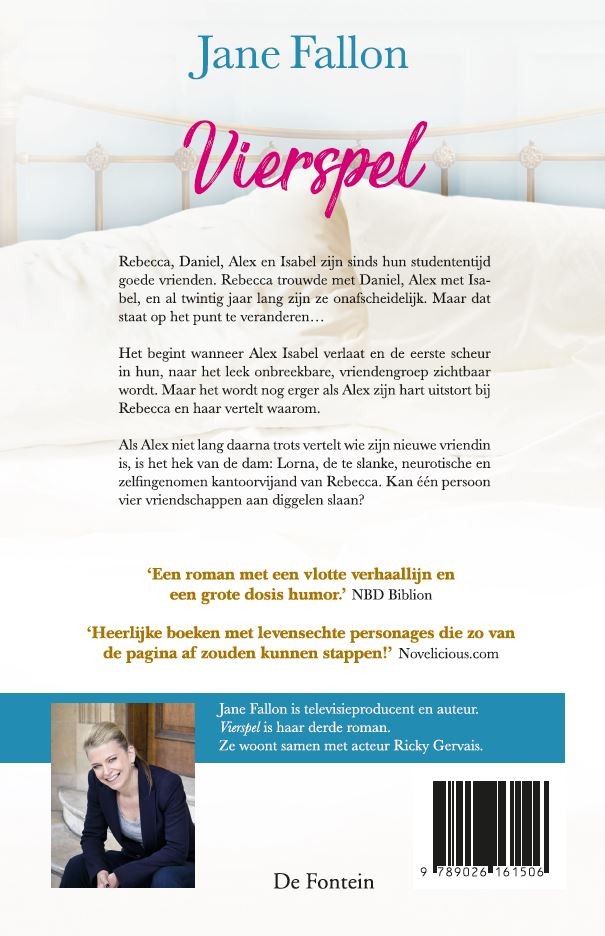 Jane Fallon

Vierspel

Rebecca, Daniel, Alex en Isabel zijn sinds hun studententijd goede vrienden. Rebecca trouwde met Daniel, Alex met Isabel, en al twintig jaar lang zijn ze onafscheidelijk. Maar dat staat op het punt te veranderen…

Het begint wanneer Alex Isabel verlaat en de eerste scheur in hun, naar het leek onbreekbare, vriendengroep zichtbaar wordt. Maar het wordt nog erger als Alex zijn hart uitstort bij Rebecca en haar vertelt waarom.

Als Alex niet lang daarna trots vertelt wie zijn nieuwe vriendin is, is het hek van de dam: Lorna, de te slanke, neurotische en zelfingenomen kantoorvijand van Rebecca. Kan één persoon vier vriendschappen aan diggelen slaan?

'Een roman met een vlotte verhaallijn en een grote dosis humor.' NBD Biblion

'Heerlijke boeken met levensechte personages die zo van de pagina af zouden kunnen stappen!' Novelicious.com

Jane Fallon is televisieproducent en auteur. Vierspel is haar derde roman. Ze woont samen met acteur Ricky Gervais.

De Fontein

9 789026 161506